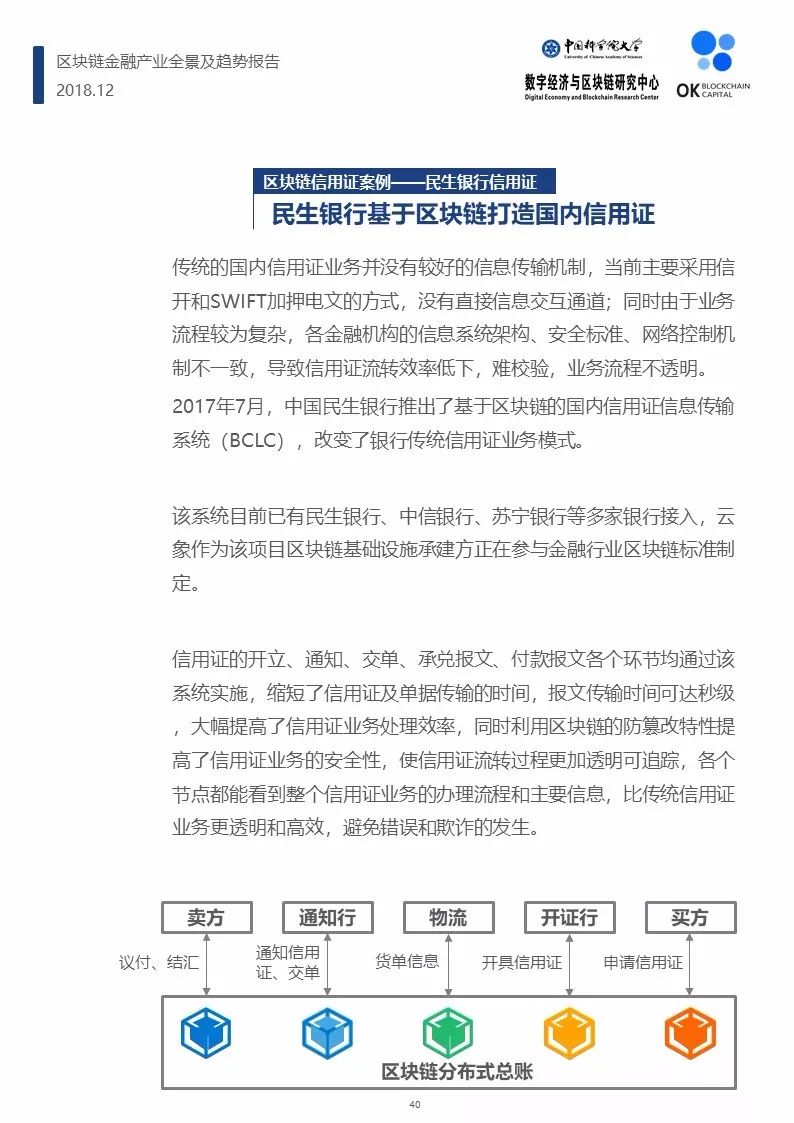 区块链金融产业全景及趋势报告
2018.12

中国科学院大学
University of Chinese Academy of Sciences
数字经济与区块链研究中心
Digital Economy and Blockchain Research Center

OK BLOCKCHAIN CAPITAL

区块链信用证案例——民生银行信用证
民生银行基于区块链打造国内信用证

传统的国内信用证业务并没有较好的信息传输机制，当前主要采用信开和SWIFT加押电文的方式，没有直接信息交互通道；同时由于业务流程较为复杂，各金融机构的信息系统架构、安全标准、网络控制机制不一致，导致信用证流转效率低下，难校验，业务流程不透明。
2017年7月，中国民生银行推出了基于区块链的国内信用证信息传输系统（BCLC），改变了银行传统信用证业务模式。

该系统目前已有民生银行、中信银行、苏宁银行等多家银行接入，云象作为该项目区块链基础设施承建方正在参与金融行业区块链标准制定。

信用证的开立、通知、交单、承兑报文、付款报文各个环节均通过该系统实施，缩短了信用证及单据传输的时间，报文传输时间可达秒级，大幅提高了信用证业务处理效率，同时利用区块链的防篡改特性提高了信用证业务的安全性，使信用证流转过程更加透明可追踪，各个节点都能看到整个信用证业务的办理流程和主要信息，比传统信用证业务更透明和高效，避免错误和欺诈的发生。

卖方
通知行
物流
开证行
买方
议付、结汇
通知信用证、交单
货单信息
开具信用证
申请信用证
区块链分布式总账

40